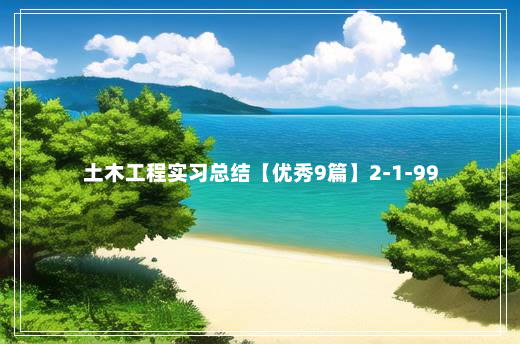 土木工程实习总结【优秀9篇】2-1-99